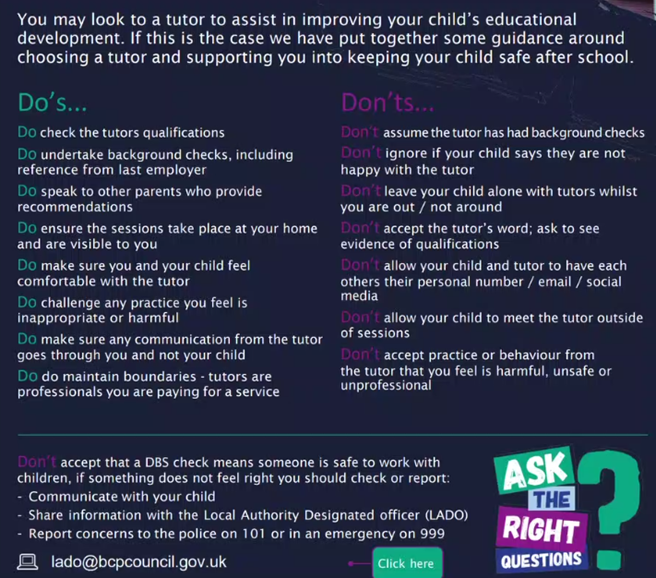 You may look to a tutor to assist in improving your child's educational development. If this is the case we have put together some guidance around choosing a tutor and supporting you into keeping your child safe after school.

Do's...

Do check the tutors qualifications

Do undertake background checks, including reference from last employer

Do speak to other parents who provide recommendations

Do ensure the sessions take place at your home and are visible to you

Do make sure you and your child feel comfortable with the tutor

Do challenge any practice you feel is inappropriate or harmful

Do make sure any communication from the tutor goes through you and not your child

Do do maintain boundaries - tutors are professionals you are paying for a service

Don'ts...

Don't assume the tutor has had background checks

Don't ignore if your child says they are not happy with the tutor

Don't leave your child alone with tutors whilst you are out / not around

Don't accept the tutor's word; ask to see evidence of qualifications

Don't allow your child and tutor to have each others their personal number / email / social media

Don't allow your child to meet the tutor outside of sessions

Don't accept practice or behaviour from the tutor that you feel is harmful, unsafe or unprofessional

Don't accept that a DBS check means someone is safe to work with children, if something does not feel right you should check or report:
- Communicate with your child
- Share information with the Local Authority Designated officer (LADO)
- Report concerns to the police on 101 or in an emergency on 999

lado@bcpcouncil.gov.uk

Click here

ASK THE RIGHT QUESTIONS ?